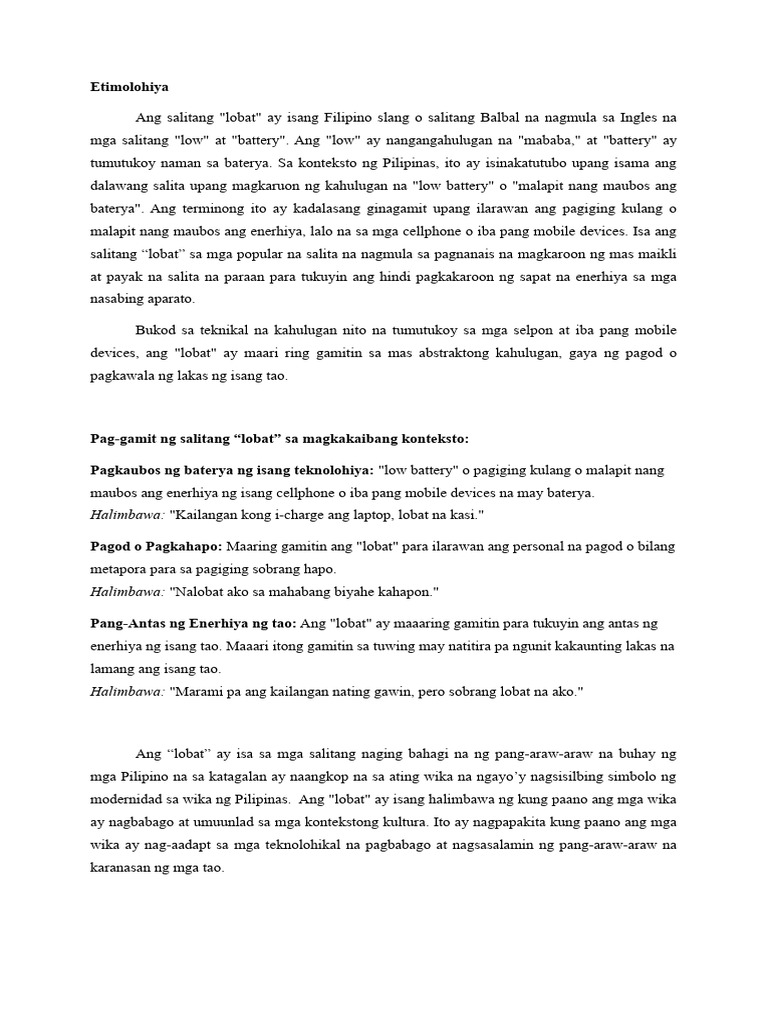 Etimolohiya

Ang salitang "lobat" ay isang Filipino slang o salitang Balbal na nagmula sa Ingles na mga salitang "low" at "battery". Ang "low" ay nangangahulugan na "mababa," at "battery" ay tumutukoy naman sa baterya. Sa konteksto ng Pilipinas, ito ay isinakatutubo upang isama ang dalawang salita upang magkaruon ng kahulugan na "low battery" o "malapit nang maubos ang baterya". Ang terminong ito ay kadalasang ginagamit upang ilarawan ang pagiging kulang o malapit nang maubos ang enerhiya, lalo na sa mga cellphone o iba pang mobile devices. Isa ang salitang "lobat" sa mga popular na salita na nagmula sa pagnanais na magkaroon ng mas maikli at payak na salita na paraan para tukuyin ang hindi pagkakaroon ng sapat na enerhiya sa mga nasabing aparato.

Bukod sa teknikal na kahulugan nito na tumutukoy sa mga selpon at iba pang mobile devices, ang "lobat" ay maari ring gamitin sa mas abstraktong kahulugan, gaya ng pagod o pagkawala ng lakas ng isang tao.

Pag-gamit ng salitang "lobat" sa magkakaibang konteksto:

Pagkaubos ng baterya ng isang teknolohiya: "low battery" o pagiging kulang o malapit nang maubos ang enerhiya ng isang cellphone o iba pang mobile devices na may baterya.
Halimbawa: "Kailangan kong i-charge ang laptop, lobat na kasi."

Pagod o Pagkahapo: Maaring gamitin ang "lobat" para ilarawan ang personal na pagod o bilang metapora para sa pagiging sobrang hapo.
Halimbawa: "Nalobat ako sa mahabang biyahe kahapon."

Pang-Antas ng Enerhiya ng tao: Ang "lobat" ay maaaring gamitin para tukuyin ang antas ng enerhiya ng isang tao. Maaari itong gamitin sa tuwing may natitira pa ngunit kakaunting lakas na lamang ang isang tao.
Halimbawa: "Marami pa ang kailangan nating gawin, pero sobrang lobat na ako."

Ang "lobat" ay isa sa mga salitang naging bahagi na ng pang-araw-araw na buhay ng mga Pilipino na sa katagalan ay naangkop na sa ating wika na ngayo'y nagsisilbing simbolo ng modernidad sa wika ng Pilipinas. Ang "lobat" ay isang halimbawa ng kung paano ang mga wika ay nagbabago at umuunlad sa mga kontekstong kultura. Ito ay nagpapakita kung paano ang mga wika ay nag-aadapt sa mga teknolohikal na pagbabago at nagsasalamin ng pang-araw-araw na karanasan ng mga tao.